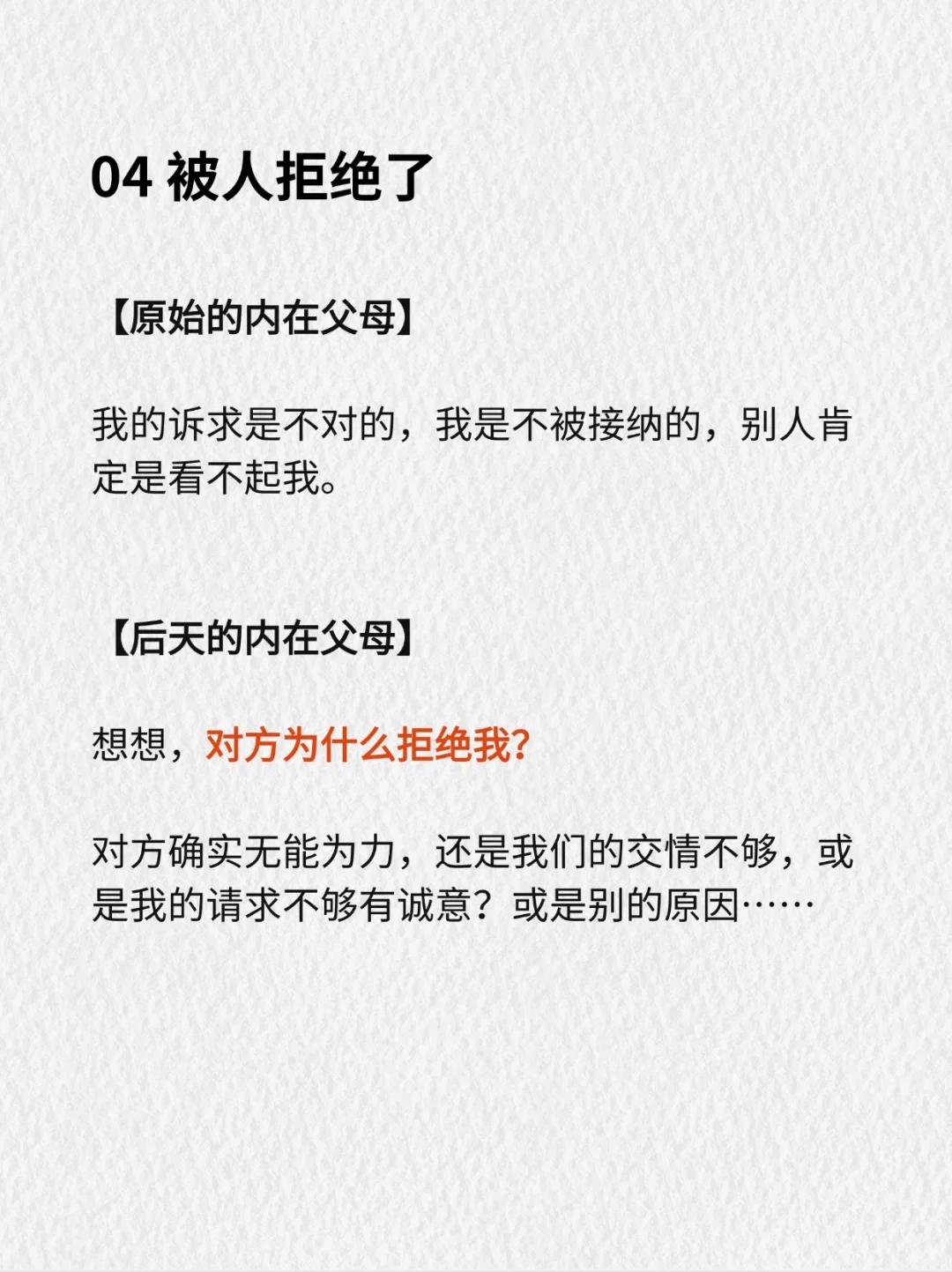 04 被人拒绝了

【原始的内在父母】

我的诉求是不对的，我是不被接纳的，别人肯定是看不起我。

【后天的内在父母】

想想，对方为什么拒绝我?

对方确实无能为力，还是我们的交情不够，或是我的请求不够有诚意？或是别的原因……